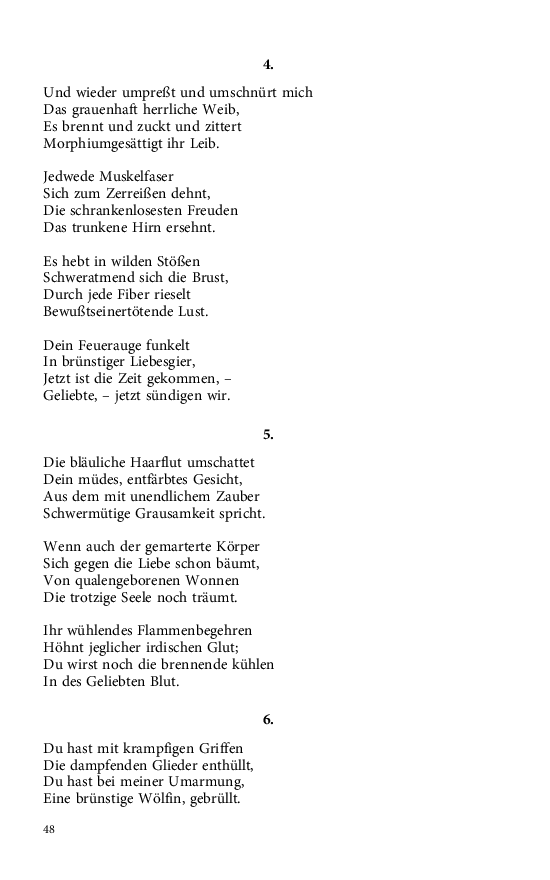 4.

Und wieder umpreßt und umschnürt mich
Das grauenhaft herrliche Weib,
Es brennt und zuckt und zittert
Morphiumgesättigt ihr Leib.

Jedwede Muskelfaser
Sich zum Zerreißen dehnt,
Die schrankenlosesten Freuden
Das trunkene Hirn ersehnt.

Es hebt in wilden Stößen
Schweratmend sich die Brust,
Durch jede Fiber rieselt
Bewußtseinertötende Lust.

Dein Feuerauge funkelt
In brünstiger Liebesgier,
Jetzt ist die Zeit gekommen, –
Geliebte, – jetzt sündigen wir.

5.

Die bläuliche Haarflut umschattet
Dein müdes, entfärbtes Gesicht,
Aus dem mit unendlichem Zauber
Schwermütige Grausamkeit spricht.

Wenn auch der gemarterte Körper
Sich gegen die Liebe schon bäumt,
Von qualengeborenen Wonnen
Die trotzige Seele noch träumt.

Ihr wühlendes Flammenbegehren
Höhnt jeglicher irdischen Glut;
Du wirst noch die brennende kühlen
In des Geliebten Blut.

6.

Du hast mit krampfigen Griffen
Die dampfenden Glieder enthüllt,
Du hast bei meiner Umarmung,
Eine brünstige Wölfin, gebrüllt.

48